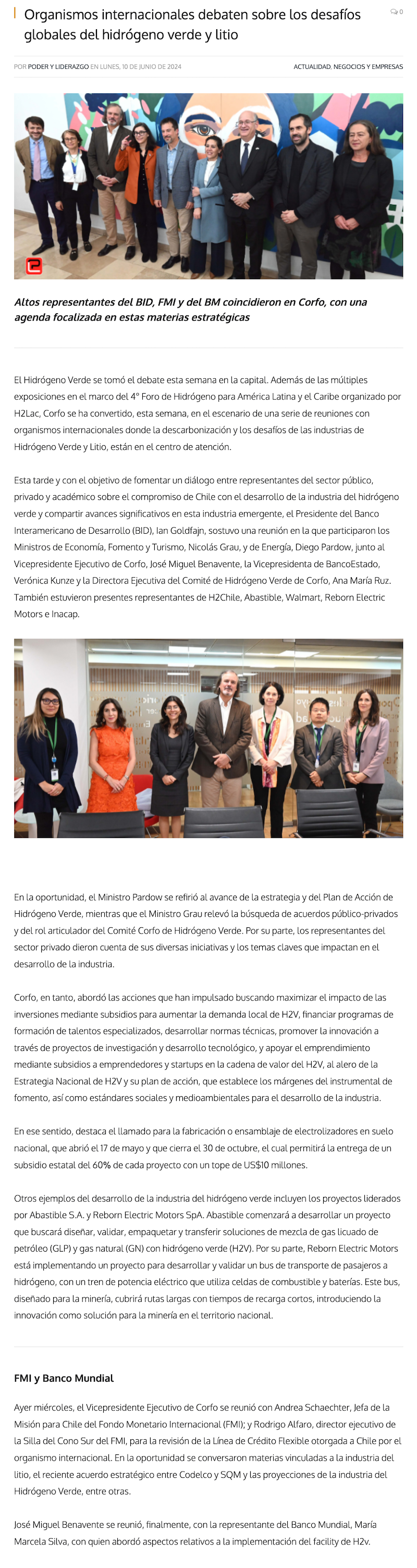 Organismos internacionales debaten sobre los desafíos globales del hidrógeno verde y litio

0

POR PODER Y LIDERAZGO EN LUNES, 10 DE JUNIO DE 2024

ACTUALIDAD, NEGOCIOS Y EMPRESAS

Altos representantes del BID, FMI y del BM coincidieron en Corfo, con una agenda focalizada en estas materias estratégicas

El Hidrógeno Verde se tomó el debate esta semana en la capital. Además de las múltiples exposiciones en el marco del 4° Foro de Hidrógeno para América Latina y el Caribe organizado por H2Lac, Corfo se ha convertido, esta semana, en el escenario de una serie de reuniones con organismos internacionales donde la descarbonización y los desafíos de las industrias de Hidrógeno Verde y Litio, están en el centro de atención.

Esta tarde y con el objetivo de fomentar un diálogo entre representantes del sector público, privado y académico sobre el compromiso de Chile con el desarrollo de la industria del hidrógeno verde y compartir avances significativos en esta industria emergente, el Presidente del Banco Interamericano de Desarrollo (BID), Ian Goldfajn, sostuvo una reunión en la que participaron los Ministros de Economía, Fomento y Turismo, Nicolás Grau, y de Energía, Diego Pardow, junto al Vicepresidente Ejecutivo de Corfo, José Miguel Benavente, la Vicepresidenta de BancoEstado, Verónica Kunze y la Directora Ejecutiva del Comité de Hidrógeno Verde de Corfo, Ana María Ruz. También estuvieron presentes representantes de H2Chile, Abastible, Walmart, Reborn Electric Motors e Inacap.

En la oportunidad, el Ministro Pardow se refirió al avance de la estrategia y del Plan de Acción de Hidrógeno Verde, mientras que el Ministro Grau relevó la búsqueda de acuerdos público-privados y del rol articulador del Comité Corfo de Hidrógeno Verde. Por su parte, los representantes del sector privado dieron cuenta de sus diversas iniciativas y los temas claves que impactan en el desarrollo de la industria.

Corfo, en tanto, abordó las acciones que han impulsado buscando maximizar el impacto de las inversiones mediante subsidios para aumentar la demanda local de H2V, financiar programas de formación de talentos especializados, desarrollar normas técnicas, promover la innovación a través de proyectos de investigación y desarrollo tecnológico, y apoyar el emprendimiento mediante subsidios a emprendedores y startups en la cadena de valor del H2V, al alero de la Estrategia Nacional de H2V y su plan de acción, que establece los márgenes del instrumental de fomento, así como estándares sociales y medioambientales para el desarrollo de la industria.

En ese sentido, destaca el llamado para la fabricación o ensamblaje de electrolizadores en suelo nacional, que abrió el 17 de mayo y que cierra el 30 de octubre, el cual permitirá la entrega de un subsidio estatal del 60% de cada proyecto con un tope de US$10 millones.

Otros ejemplos del desarrollo de la industria del hidrógeno verde incluyen los proyectos liderados por Abastible S.A. y Reborn Electric Motors SpA. Abastible comenzará a desarrollar un proyecto que buscará diseñar, validar, empaquetar y transferir soluciones de mezcla de gas licuado de petróleo (GLP) y gas natural (GN) con hidrógeno verde (H2V). Por su parte, Reborn Electric Motors está implementando un proyecto para desarrollar y validar un bus de transporte de pasajeros a hidrógeno, con un tren de potencia eléctrico que utiliza celdas de combustible y baterías. Este bus, diseñado para la minería, cubrirá rutas largas con tiempos de recarga cortos, introduciendo la innovación como solución para la minería en el territorio nacional.

FMI y Banco Mundial

Ayer miércoles, el Vicepresidente Ejecutivo de Corfo se reunió con Andrea Schaechter, Jefa de la Misión para Chile del Fondo Monetario Internacional (FMI); y Rodrigo Alfaro, director ejecutivo de la Silla del Cono Sur del FMI, para la revisión de la Línea de Crédito Flexible otorgada a Chile por el organismo internacional. En la oportunidad se conversaron materias vinculadas a la industria del litio, el reciente acuerdo estratégico entre Codelco y SQM y las proyecciones de la industria del Hidrógeno Verde, entre otras.

José Miguel Benavente se reunió, finalmente, con la representante del Banco Mundial, María Marcela Silva, con quien abordó aspectos relativos a la implementación del facility de H2v.